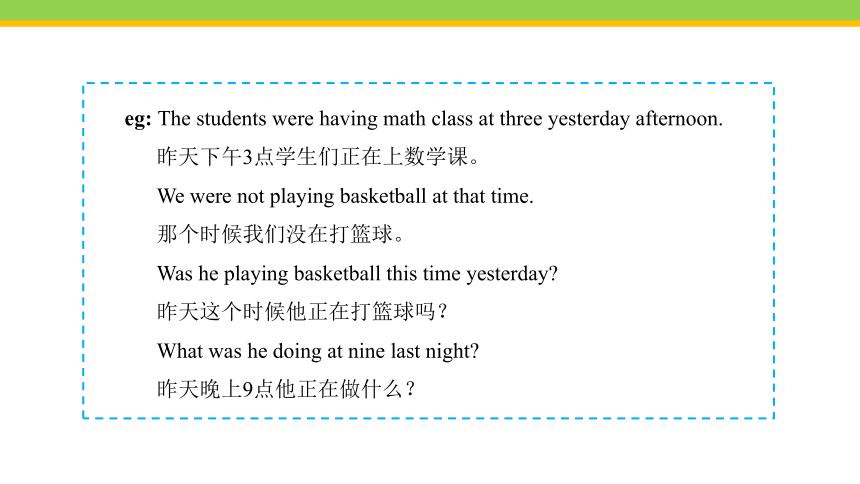 eg: The students were having math class at three yesterday afternoon.

昨天下午3点学生们正在上数学课。

We were not playing basketball at that time.

那个时候我们没在打篮球。

Was he playing basketball this time yesterday?

昨天这个时候他正在打篮球吗？

What was he doing at nine last night?

昨天晚上9点他正在做什么？